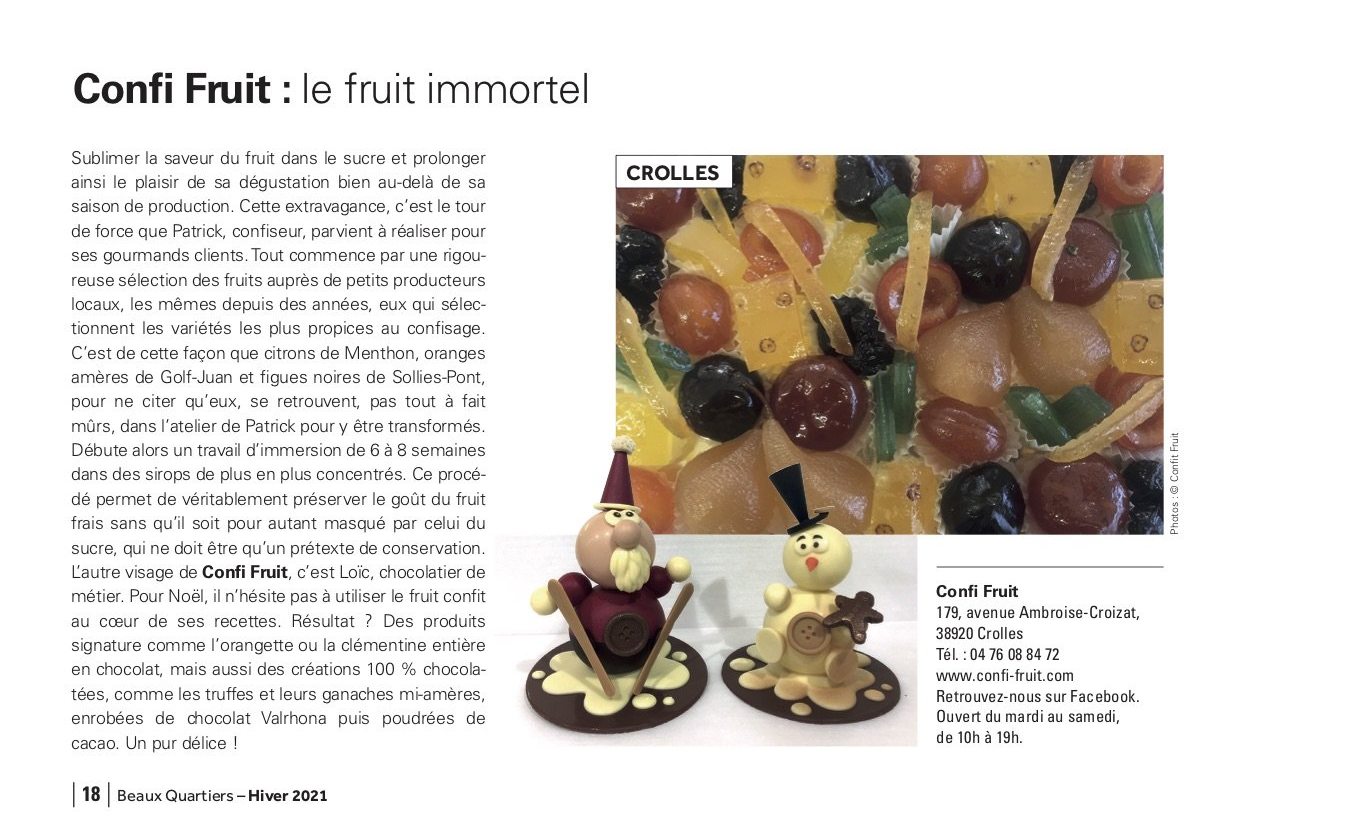 Confi Fruit : le fruit immortel

Sublimer la saveur du fruit dans le sucre et prolonger ainsi le plaisir de sa dégustation bien au-delà de sa saison de production. Cette extravagance, c'est le tour de force que Patrick, confiseur, parvient à réaliser pour ses gourmands clients. Tout commence par une rigoureuse sélection des fruits auprès de petits producteurs locaux, les mêmes depuis des années, eux qui sélectionnent les variétés les plus propices au confisage. C'est de cette façon que citrons de Menthon, oranges amères de Golf-Juan et figues noires de Sollies-Pont, pour ne citer qu'eux, se retrouvent, pas tout à fait mûrs, dans l'atelier de Patrick pour y être transformés. Débute alors un travail d'immersion de 6 à 8 semaines dans des sirops de plus en plus concentrés. Ce procédé permet de véritablement préserver le goût du fruit frais sans qu'il soit pour autant masqué par celui du sucre, qui ne doit être qu'un prétexte de conservation. L'autre visage de Confi Fruit, c'est Loïc, chocolatier de métier. Pour Noël, il n'hésite pas à utiliser le fruit confit au cœur de ses recettes. Résultat ? Des produits signature comme l'orangette ou la clémentine entière en chocolat, mais aussi des créations 100 % chocolatées, comme les truffes et leurs ganaches mi-amères, enrobées de chocolat Valrhona puis poudrées de cacao. Un pur délice !

CROLLES

Photos : © Confit Fruit

Confi Fruit
179, avenue Ambroise-Croizat,
38920 Crolles
Tél. : 04 76 08 84 72
www.confi-fruit.com
Retrouvez-nous sur Facebook.
Ouvert du mardi au samedi,
de 10h à 19h.

18 | Beaux Quartiers – Hiver 2021